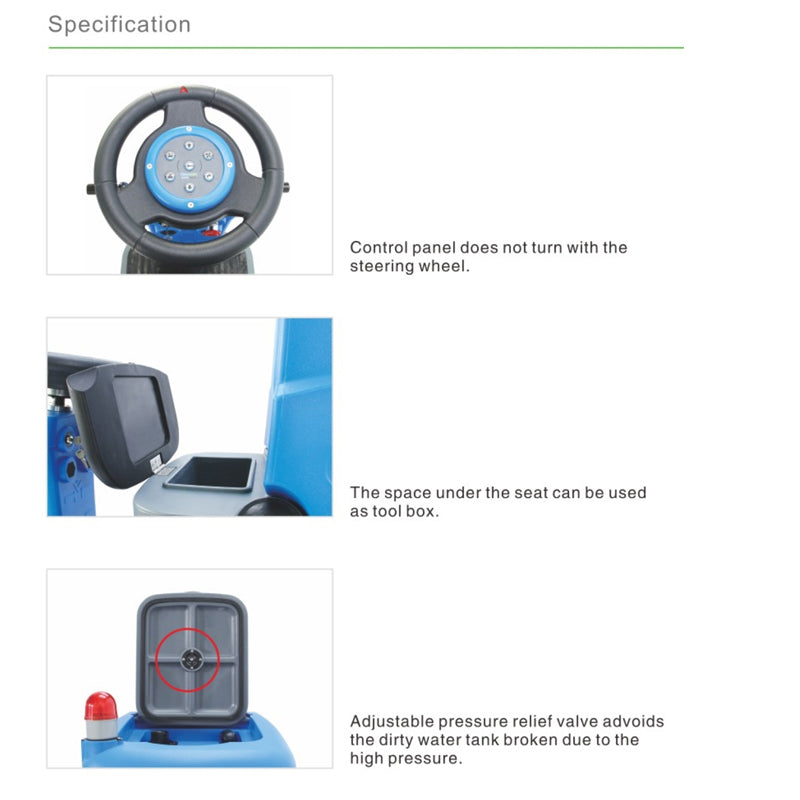 Specification

Control panel does not turn with the steering wheel.

The space under the seat can be used as tool box.

Adjustable pressure relief valve advoids the dirty water tank broken due to the high pressure.